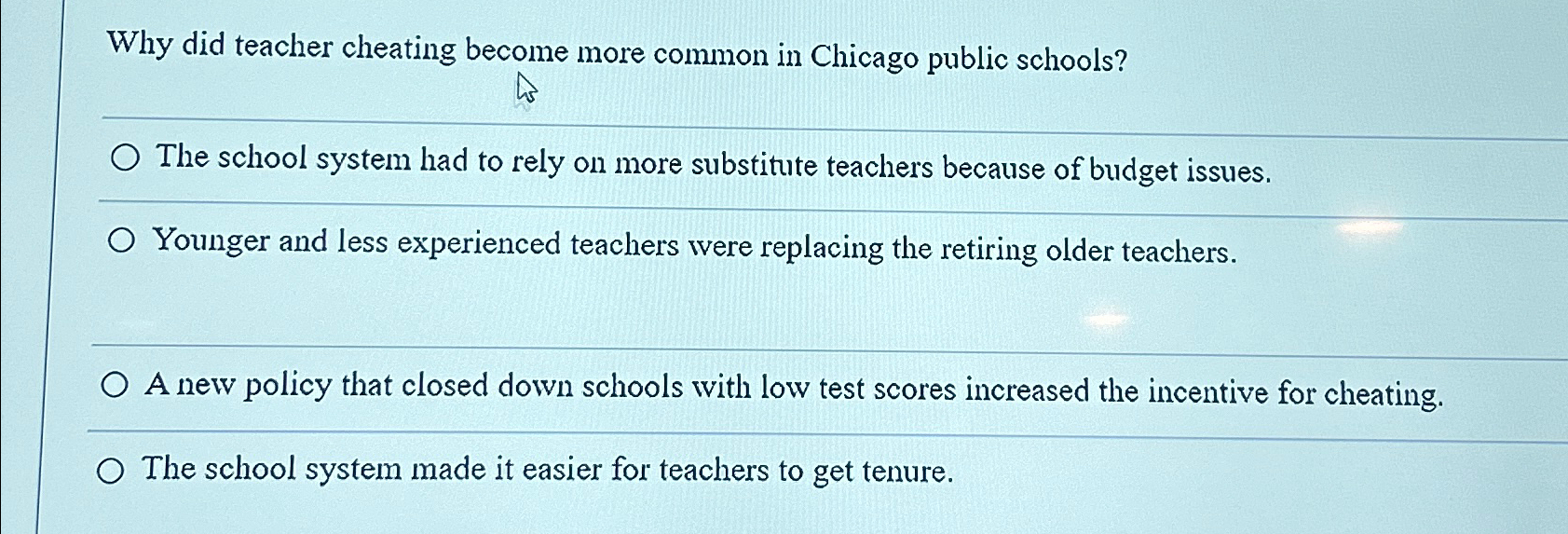 Why did teacher cheating become more common in Chicago public schools?

The school system had to rely on more substitute teachers because of budget issues.

Younger and less experienced teachers were replacing the retiring older teachers.

A new policy that closed down schools with low test scores increased the incentive for cheating.

The school system made it easier for teachers to get tenure.